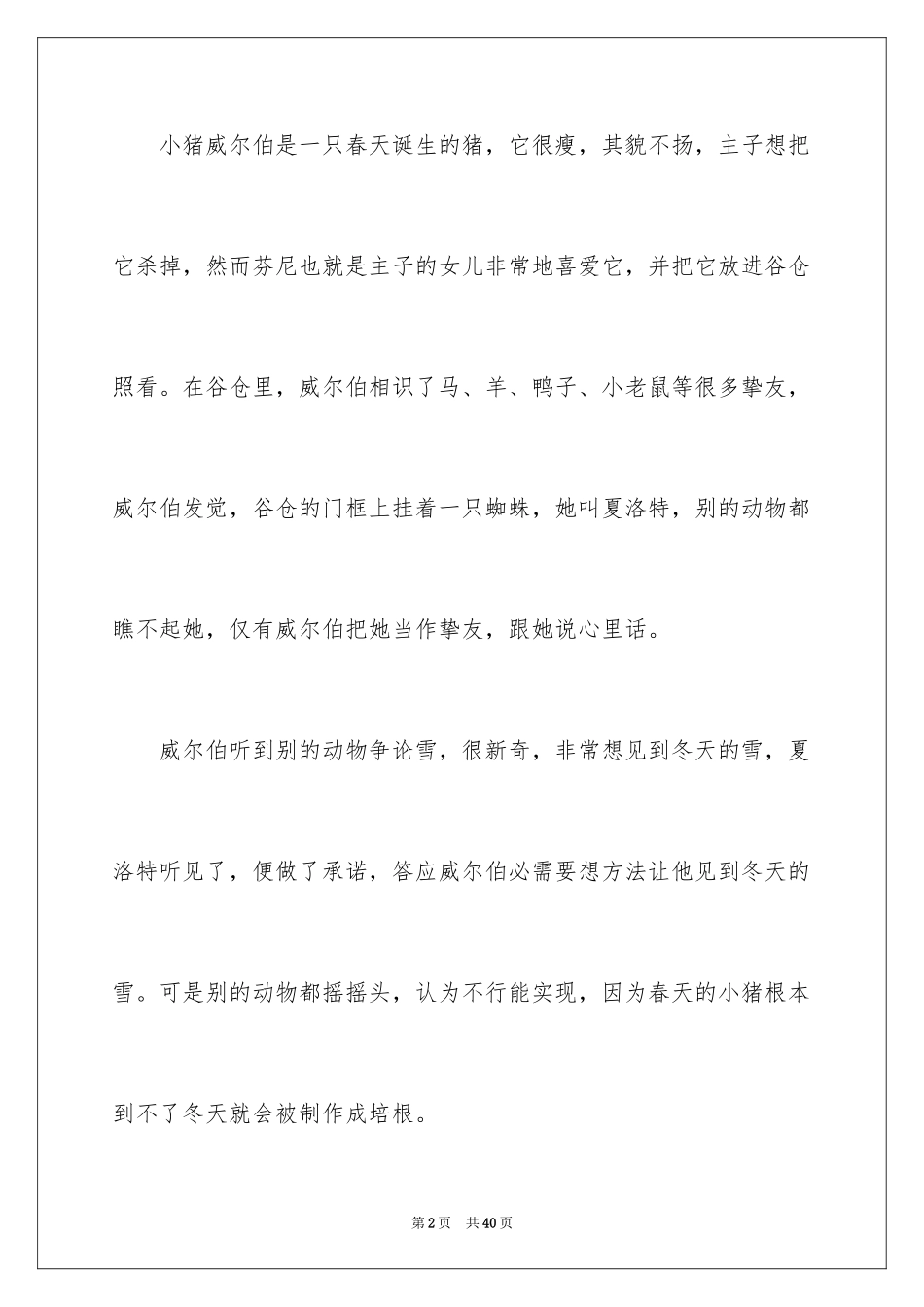 小猪威尔伯是一只春天诞生的猪，它很瘦，其貌不扬，主子想把它杀掉，然而芬尼也就是主子的女儿非常地喜爱它，并把它放进谷仓照看。在谷仓里，威尔伯相识了马、羊、鸭子、小老鼠等很多挚友，威尔伯发觉，谷仓的门框上挂着一只蜘蛛，她叫夏洛特，别的动物都瞧不起她，仅有威尔伯把她当作挚友，跟她说心里话。

威尔伯听到别的动物争论雪，很新奇，非常想见到冬天的雪，夏洛特听见了，便做了承诺，答应威尔伯必需要想方法让他见到冬天的雪。可是别的动物都摇摇头，认为不行能实现，因为春天的小猪根本到不了冬天就会被制作成培根。

第2页　共40页